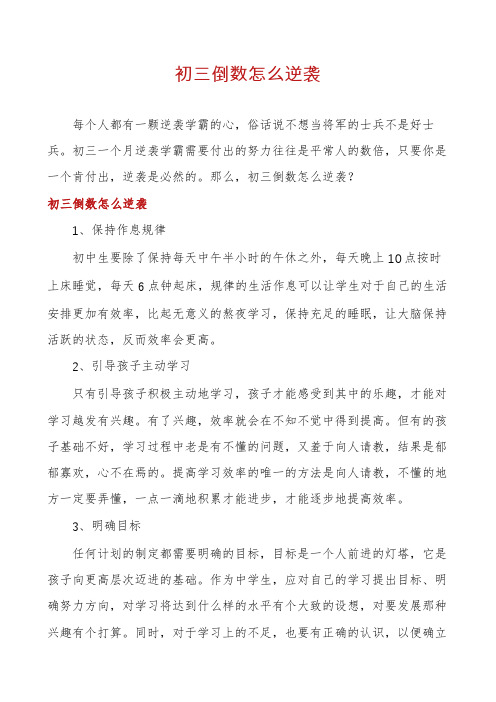 初三倒数怎么逆袭

每个人都有一颗逆袭学霸的心，俗话说不想当将军的士兵不是好士兵。初三一个月逆袭学霸需要付出的努力往往是平常人的数倍，只要你是一个肯付出，逆袭是必然的。那么，初三倒数怎么逆袭？

初三倒数怎么逆袭

1、保持作息规律

初中生要除了保持每天中午半小时的午休之外，每天晚上10点按时上床睡觉，每天6点钟起床，规律的生活作息可以让学生对于自己的生活安排更加有效率，比起无意义的熬夜学习，保持充足的睡眠，让大脑保持活跃的状态，反而效率会更高。

2、引导孩子主动学习

只有引导孩子积极主动地学习，孩子才能感受到其中的乐趣，才能对学习越发有兴趣。有了兴趣，效率就会在不知不觉中得到提高。但有的孩子基础不好，学习过程中老是有不懂的问题，又羞于向人请教，结果是郁郁寡欢，心不在焉的。提高学习效率的唯一的方法是向人请教，不懂的地方一定要弄懂，一点一滴地积累才能进步，才能逐步地提高效率。

3、明确目标

任何计划的制定都需要明确的目标，目标是一个人前进的灯塔，它是孩子向更高层次迈进的基础。作为中学生，应对自己的学习提出目标、明确努力方向，对学习将达到什么样的水平有个大致的设想，对要发展那种兴趣有个打算。同时，对于学习上的不足，也要有正确的认识，以便确立